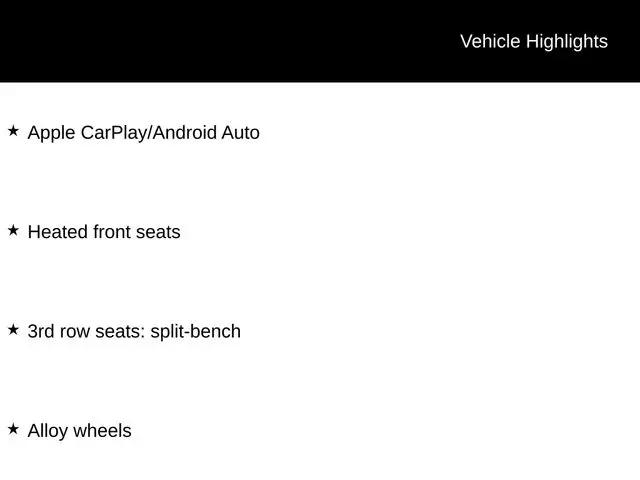 Vehicle Highlights

★ Apple CarPlay/Android Auto

★ Heated front seats

★ 3rd row seats: split-bench

★ Alloy wheels